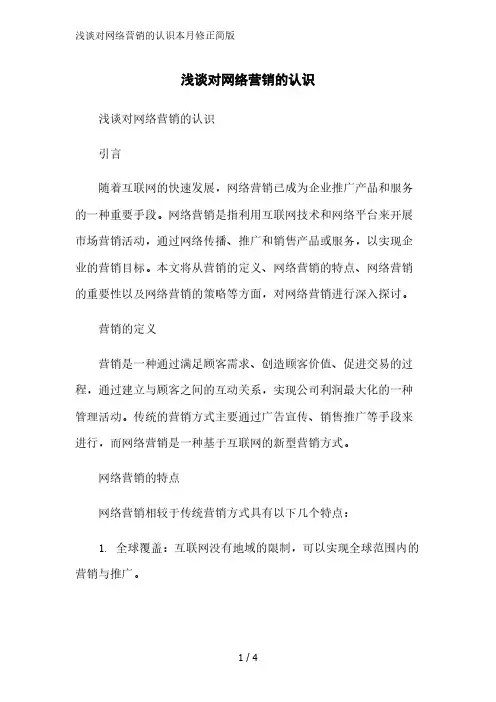 浅谈对网络营销的认识本月修正简版

浅谈对网络营销的认识

浅谈对网络营销的认识

引言

随着互联网的快速发展，网络营销已成为企业推广产品和服务的一种重要手段。网络营销是指利用互联网技术和网络平台来开展市场营销活动，通过网络传播、推广和销售产品或服务，以实现企业的营销目标。本文将从营销的定义、网络营销的特点、网络营销的重要性以及网络营销的策略等方面，对网络营销进行深入探讨。

营销的定义

营销是一种通过满足顾客需求、创造顾客价值、促进交易的过程，通过建立与顾客之间的互动关系，实现公司利润最大化的一种管理活动。传统的营销方式主要通过广告宣传、销售推广等手段来进行，而网络营销是一种基于互联网的新型营销方式。

网络营销的特点

网络营销相较于传统营销方式具有以下几个特点：

1. 全球覆盖：互联网没有地域的限制，可以实现全球范围内的营销与推广。

1 / 4